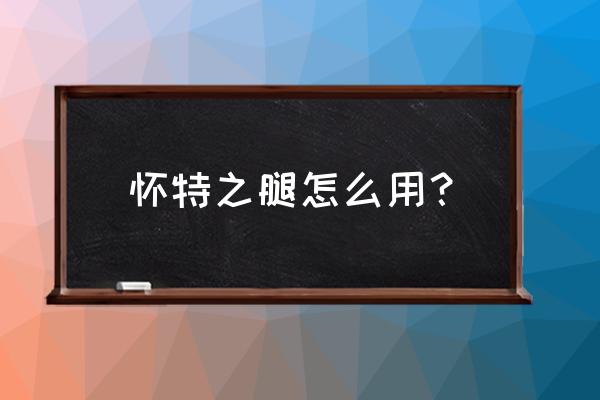 怀特之腿怎么用？